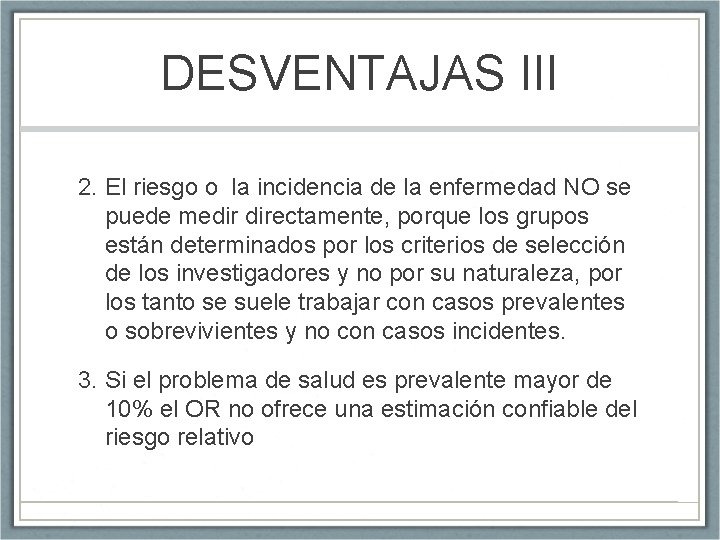 DESVENTAJAS III

2. El riesgo o  la incidencia de la enfermedad NO se puede medir directamente, porque los grupos están determinados por los criterios de selección de los investigadores y no por su naturaleza, por los tanto se suele trabajar con casos prevalentes o sobrevivientes y no con casos incidentes.

3. Si el problema de salud es prevalente mayor de 10% el OR no ofrece una estimación confiable del riesgo relativo